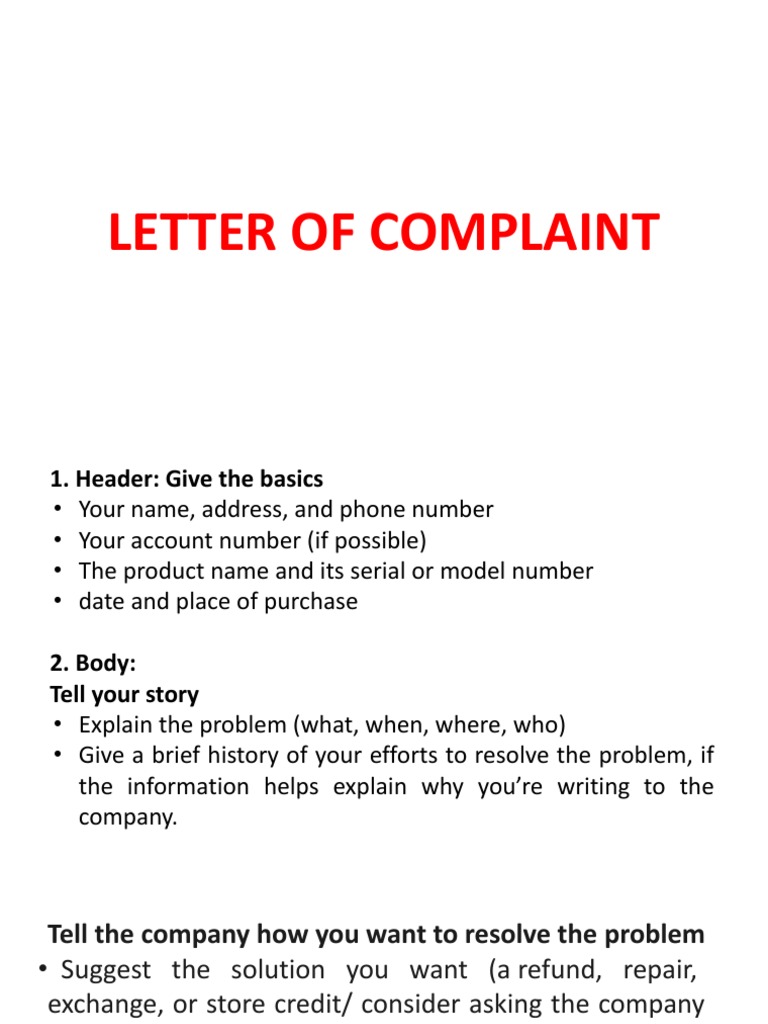 LETTER OF COMPLAINT

1. Header: Give the basics
• Your name, address, and phone number
• Your account number (if possible)
• The product name and its serial or model number
• date and place of purchase

2. Body:
Tell your story
• Explain the problem (what, when, where, who)
• Give a brief history of your efforts to resolve the problem, if the information helps explain why you're writing to the company.

Tell the company how you want to resolve the problem
• Suggest the solution you want (a refund, repair, exchange, or store credit/ consider asking the company